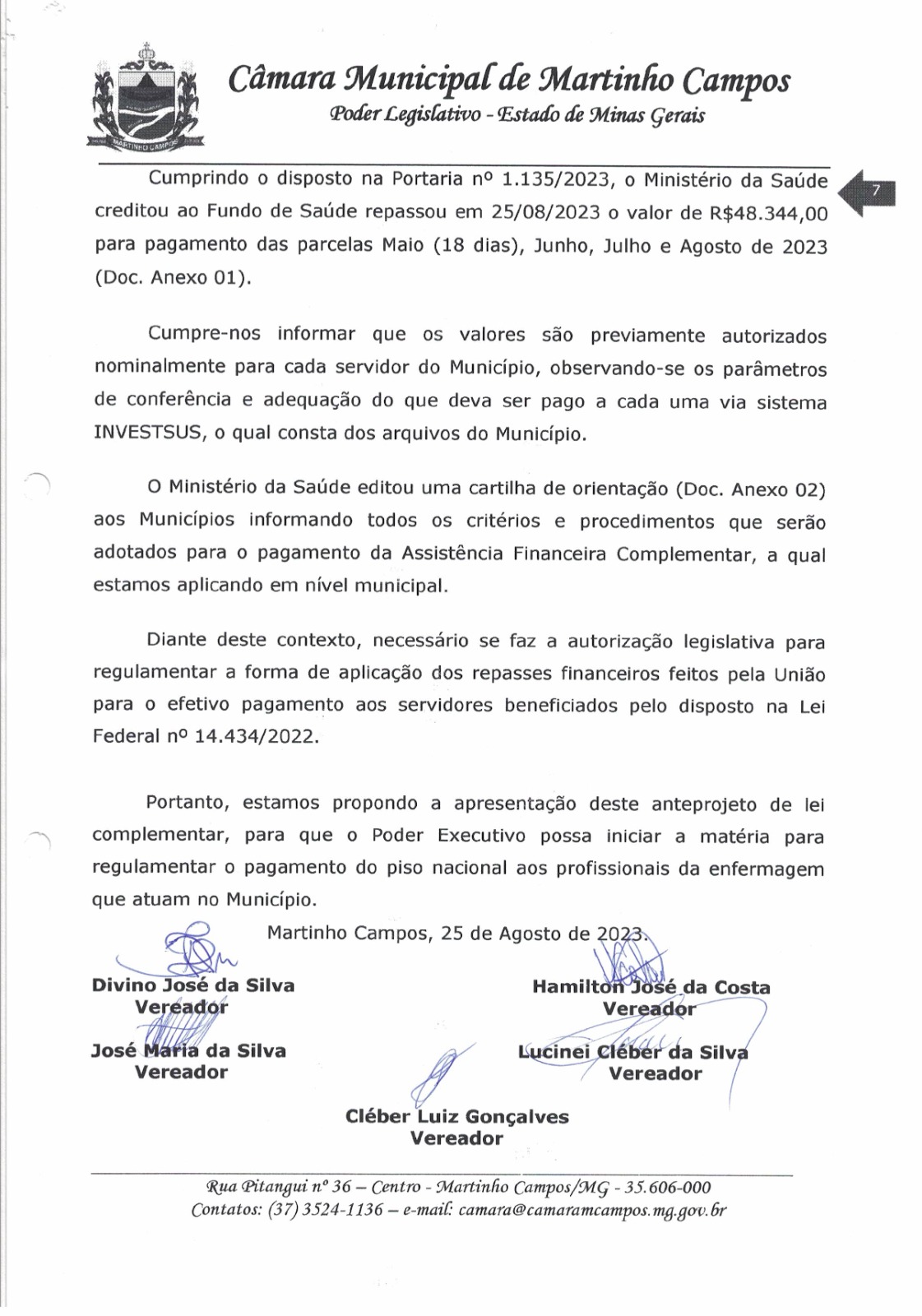 MARTINHO CAMPOS

Câmara Municipal de Martinho Campos
Poder Legislativo - Estado de Minas Gerais

7

Cumprindo o disposto na Portaria nº 1.135/2023, o Ministério da Saúde creditou ao Fundo de Saúde repassou em 25/08/2023 o valor de R$48.344,00 para pagamento das parcelas Maio (18 dias), Junho, Julho e Agosto de 2023 (Doc. Anexo 01).

Cumpre-nos informar que os valores são previamente autorizados nominalmente para cada servidor do Município, observando-se os parâmetros de conferência e adequação do que deva ser pago a cada uma via sistema INVESTSUS, o qual consta dos arquivos do Município.

O Ministério da Saúde editou uma cartilha de orientação (Doc. Anexo 02) aos Municípios informando todos os critérios e procedimentos que serão adotados para o pagamento da Assistência Financeira Complementar, a qual estamos aplicando em nível municipal.

Diante deste contexto, necessário se faz a autorização legislativa para regulamentar a forma de aplicação dos repasses financeiros feitos pela União para o efetivo pagamento aos servidores beneficiados pelo disposto na Lei Federal nº 14.434/2022.

Portanto, estamos propondo a apresentação deste anteprojeto de lei complementar, para que o Poder Executivo possa iniciar a matéria para regulamentar o pagamento do piso nacional aos profissionais da enfermagem que atuam no Município.

Martinho Campos, 25 de Agosto de 2023.

Divino José da Silva
Vereador

Hamilton José da Costa
Vereador

José Maria da Silva
Vereador

Lucinei Cléber da Silva
Vereador

Cléber Luiz Gonçalves
Vereador

Rua Pitangui nº 36 – Centro - Martinho Campos/MG - 35.606-000
Contatos: (37) 3524-1136 – e-mail: camara@camaramcampos.mg.gov.br